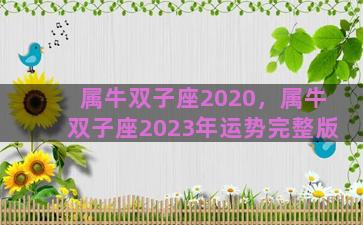 属牛双子座2020，属牛双子座2023年运势完整版